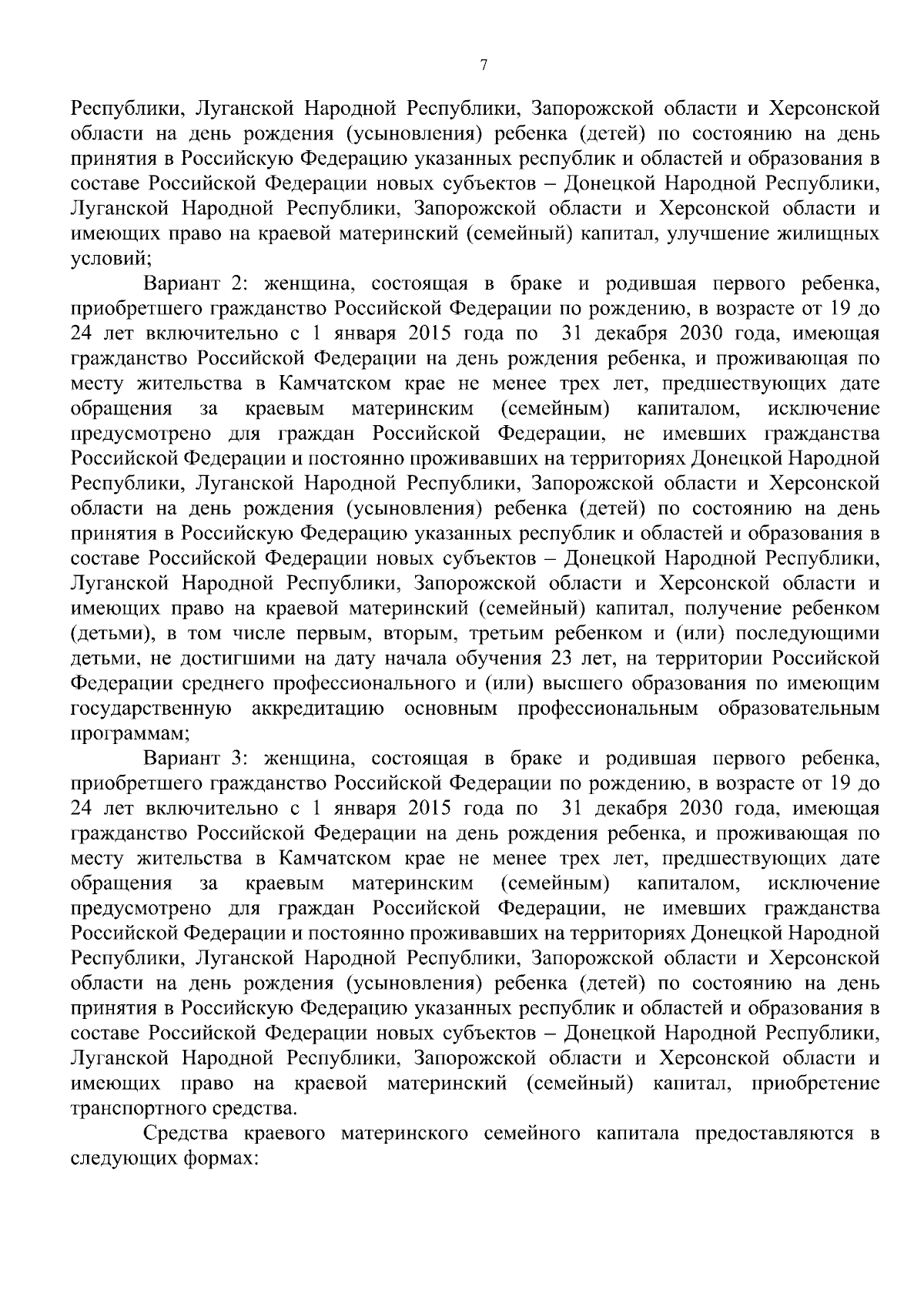 7

Республики, Луганской Народной Республики, Запорожской области и Херсонской области на день рождения (усыновления) ребенка (детей) по состоянию на день принятия в Российскую Федерацию указанных республик и областей и образования в составе Российской Федерации новых субъектов – Донецкой Народной Республики, Луганской Народной Республики, Запорожской области и Херсонской области и имеющих право на краевой материнский (семейный) капитал, улучшение жилищных условий;

Вариант 2: женщина, состоящая в браке и родившая первого ребенка, приобретшего гражданство Российской Федерации по рождению, в возрасте от 19 до 24 лет включительно с 1 января 2015 года по 31 декабря 2030 года, имеющая гражданство Российской Федерации на день рождения ребенка, и проживающая по месту жительства в Камчатском крае не менее трех лет, предшествующих дате обращения за краевым материнским (семейным) капиталом, исключение предусмотрено для граждан Российской Федерации, не имевших гражданства Российской Федерации и постоянно проживавших на территориях Донецкой Народной Республики, Луганской Народной Республики, Запорожской области и Херсонской области на день рождения (усыновления) ребенка (детей) по состоянию на день принятия в Российскую Федерацию указанных республик и областей и образования в составе Российской Федерации новых субъектов – Донецкой Народной Республики, Луганской Народной Республики, Запорожской области и Херсонской области и имеющих право на краевой материнский (семейный) капитал, получение ребенком (детьми), в том числе первым, вторым, третьим ребенком и (или) последующими детьми, не достигшими на дату начала обучения 23 лет, на территории Российской Федерации среднего профессионального и (или) высшего образования по имеющим государственную аккредитацию основным профессиональным образовательным программам;

Вариант 3: женщина, состоящая в браке и родившая первого ребенка, приобретшего гражданство Российской Федерации по рождению, в возрасте от 19 до 24 лет включительно с 1 января 2015 года по 31 декабря 2030 года, имеющая гражданство Российской Федерации на день рождения ребенка, и проживающая по месту жительства в Камчатском крае не менее трех лет, предшествующих дате обращения за краевым материнским (семейным) капиталом, исключение предусмотрено для граждан Российской Федерации, не имевших гражданства Российской Федерации и постоянно проживавших на территориях Донецкой Народной Республики, Луганской Народной Республики, Запорожской области и Херсонской области на день рождения (усыновления) ребенка (детей) по состоянию на день принятия в Российскую Федерацию указанных республик и областей и образования в составе Российской Федерации новых субъектов – Донецкой Народной Республики, Луганской Народной Республики, Запорожской области и Херсонской области и имеющих право на краевой материнский (семейный) капитал, приобретение транспортного средства.

Средства краевого материнского семейного капитала предоставляются в следующих формах: